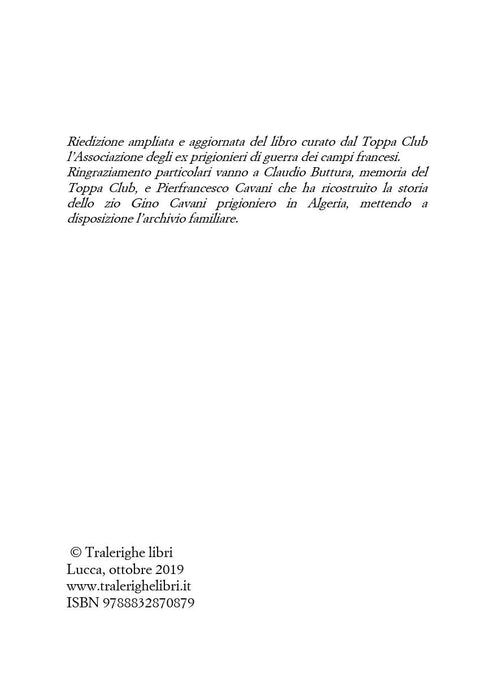 Riedizione ampliata e aggiornata del libro curato dal Toppa Club l'Associazione degli ex prigionieri di guerra dei campi francesi.
Ringraziamento particolari vanno a Claudio Buttura, memoria del Toppa Club, e Pierfrancesco Cavani che ha ricostruito la storia dello zio Gino Cavani prigioniero in Algeria, mettendo a disposizione l'archivio familiare.

© Tralerighe libri
Lucca, ottobre 2019
www.tralerighelibri.it
ISBN 9788832870879